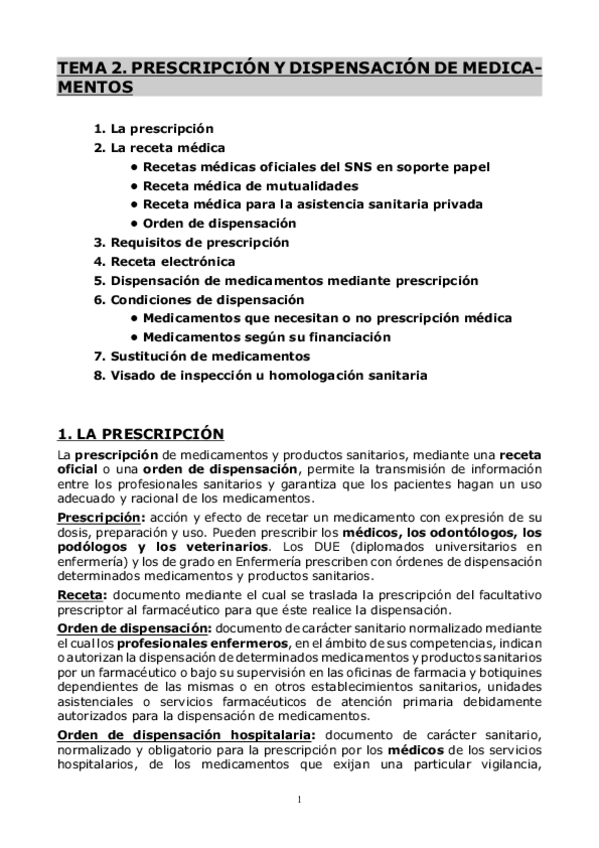 TEMA 2. PRESCRIPCIÓN Y DISPENSACIÓN DE MEDICAMENTOS

1. La prescripción
2. La receta médica
• Recetas médicas oficiales del SNS en soporte papel
• Receta médica de mutualidades
• Receta médica para la asistencia sanitaria privada
• Orden de dispensación
3. Requisitos de prescripción
4. Receta electrónica
5. Dispensación de medicamentos mediante prescripción
6. Condiciones de dispensación
• Medicamentos que necesitan o no prescripción médica
• Medicamentos según su financiación
7. Sustitución de medicamentos
8. Visado de inspección u homologación sanitaria

1. LA PRESCRIPCIÓN

La prescripción de medicamentos y productos sanitarios, mediante una receta oficial o una orden de dispensación, permite la transmisión de información entre los profesionales sanitarios y garantiza que los pacientes hagan un uso adecuado y racional de los medicamentos.

Prescripción: acción y efecto de recetar un medicamento con expresión de su dosis, preparación y uso. Pueden prescribir los médicos, los odontólogos, los podólogos y los veterinarios. Los DUE (diplomados universitarios en enfermería) y los de grado en Enfermería prescriben con órdenes de dispensación determinados medicamentos y productos sanitarios.

Receta: documento mediante el cual se traslada la prescripción del facultativo prescriptor al farmacéutico para que éste realice la dispensación.

Orden de dispensación: documento de carácter sanitario normalizado mediante el cual los profesionales enfermeros, en el ámbito de sus competencias, indican o autorizan la dispensación de determinados medicamentos y productos sanitarios por un farmacéutico o bajo su supervisión en las oficinas de farmacia y botiquines dependientes de las mismas o en otros establecimientos sanitarios, unidades asistenciales o servicios farmacéuticos de atención primaria debidamente autorizados para la dispensación de medicamentos.

Orden de dispensación hospitalaria: documento de carácter sanitario, normalizado y obligatorio para la prescripción por los médicos de los servicios hospitalarios, de los medicamentos que exijan una particular vigilancia,

1